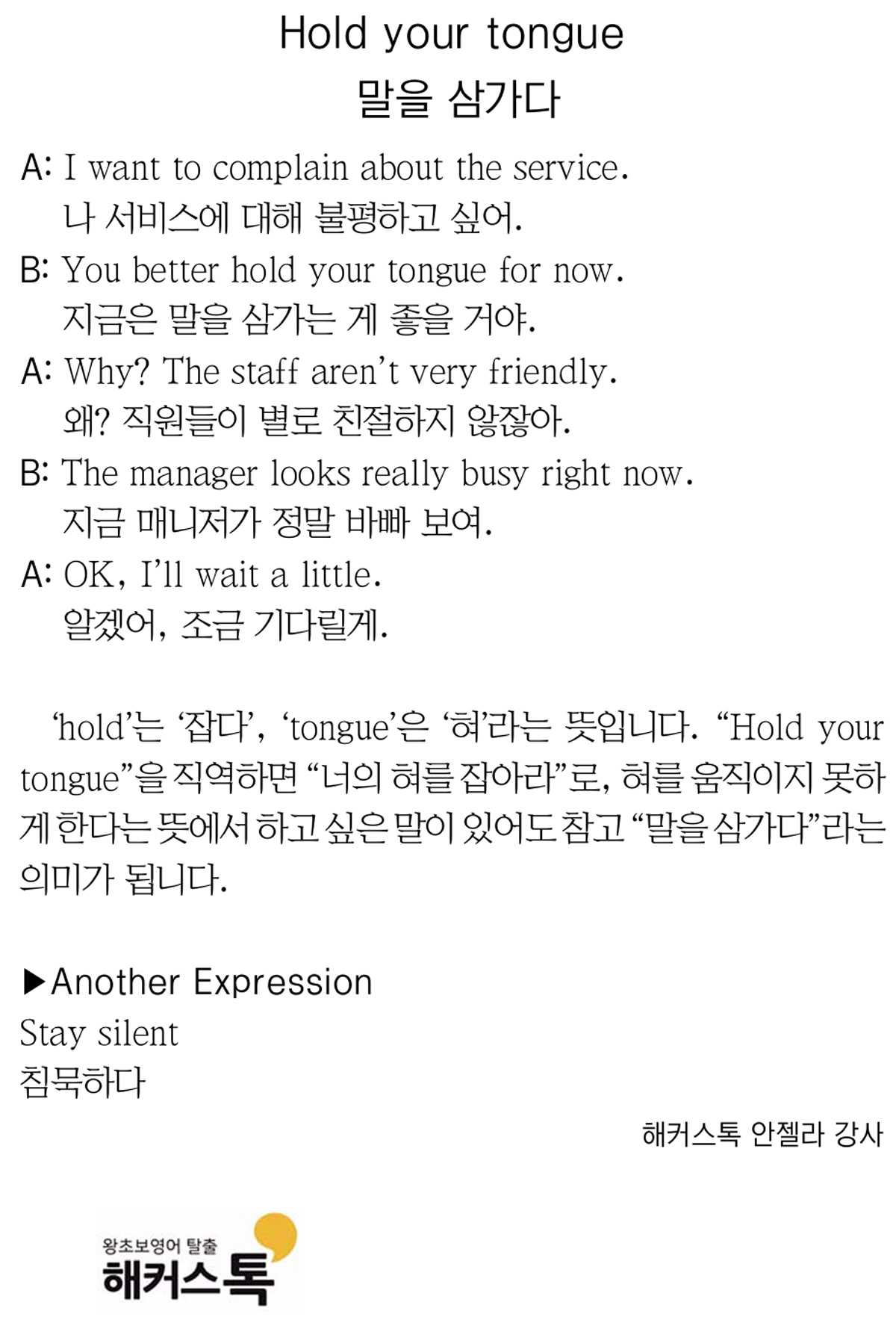 Hold your tongue
말을 삼가다

A: I want to complain about the service.
나 서비스에 대해 불평하고 싶어.

B: You better hold your tongue for now.
지금은 말을 삼가는 게 좋을 거야.

A: Why? The staff aren't very friendly.
왜? 직원들이 별로 친절하지 않잖아.

B: The manager looks really busy right now.
지금 매니저가 정말 바빠 보여.

A: OK, I'll wait a little.
알겠어, 조금 기다릴게.

'hold'는 '잡다', 'tongue'은 '혀'라는 뜻입니다. "Hold your tongue"을 직역하면 "너의 혀를 잡아라"로, 혀를 움직이지 못하게 한다는 뜻에서 하고 싶은 말이 있어도 참고 "말을 삼가다"라는 의미가 됩니다.

▶Another Expression
Stay silent
침묵하다

해커스톡 안젤라 강사

왕초보영어 탈출
해커스톡